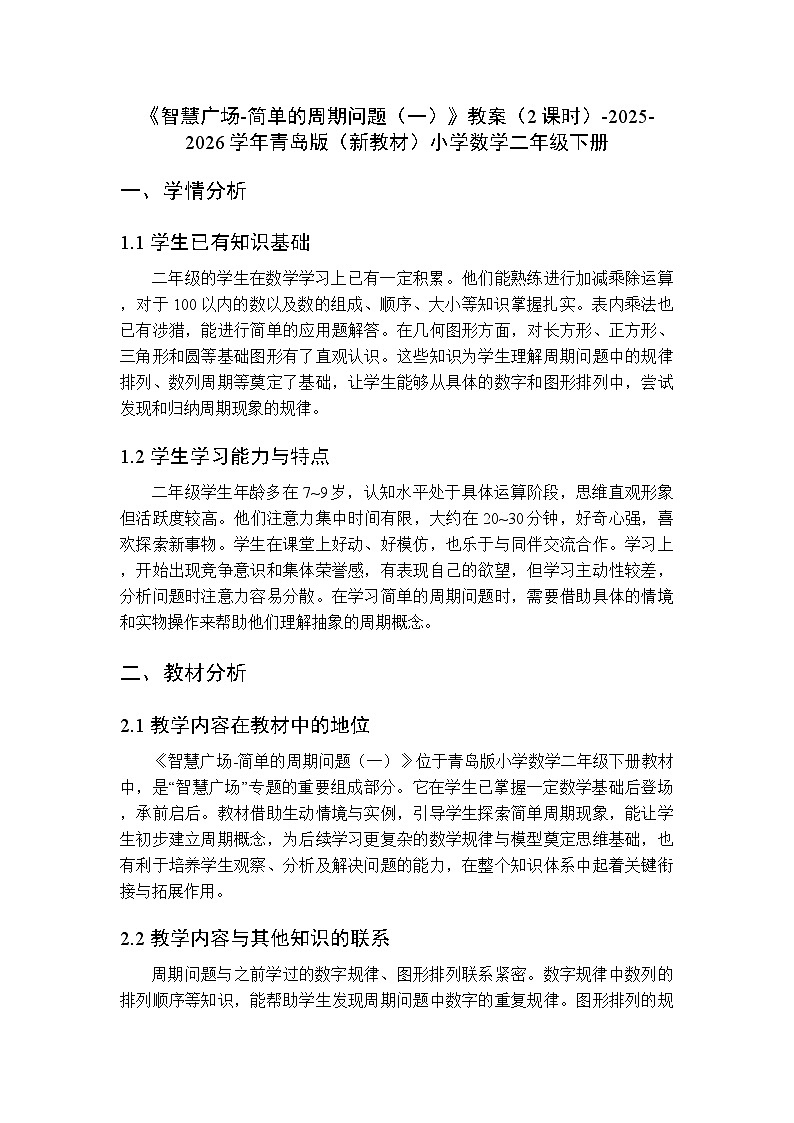 《智慧广场-简单的周期问题（一）》教案（2课时）-2025-2026学年青岛版（新教材）小学数学二年级下册

一、学情分析

1.1 学生已有知识基础

二年级的学生在数学学习上已有一定积累。他们能熟练进行加减乘除运算，对于100以内的数以及数的组成、顺序、大小等知识掌握扎实。表内乘法也已有涉猎，能进行简单的应用题解答。在几何图形方面，对长方形、正方形、三角形和圆等基础图形有了直观认识。这些知识为学生理解周期问题中的规律排列、数列周期等奠定了基础，让学生能够从具体的数字和图形排列中，尝试发现和归纳周期现象的规律。

1.2 学生学习能力与特点

二年级学生年龄多在7~9岁，认知水平处于具体运算阶段，思维直观形象但活跃度较高。他们注意力集中时间有限，大约在20~30分钟，好奇心强，喜欢探索新事物。学生在课堂上好动、好模仿，也乐于与同伴交流合作。学习上，开始出现竞争意识和集体荣誉感，有表现自己的欲望，但学习主动性较差，分析问题时注意力容易分散。在学习简单的周期问题时，需要借助具体的情境和实物操作来帮助他们理解抽象的周期概念。

二、教材分析

2.1 教学内容在教材中的地位

《智慧广场-简单的周期问题（一）》位于青岛版小学数学二年级下册教材中，是“智慧广场”专题的重要组成部分。它在学生已掌握一定数学基础后登场，承前启后。教材借助生动情境与实例，引导学生探索简单周期现象，能让学生初步建立周期概念，为后续学习更复杂的数学规律与模型奠定思维基础，也有利于培养学生观察、分析及解决问题的能力，在整个知识体系中起着关键衔接与拓展作用。

2.2 教学内容与其他知识的联系

周期问题与之前学过的数字规律、图形排列联系紧密。数字规律中数列的排列顺序等知识，能帮助学生发现周期问题中数字的重复规律。图形排列的规